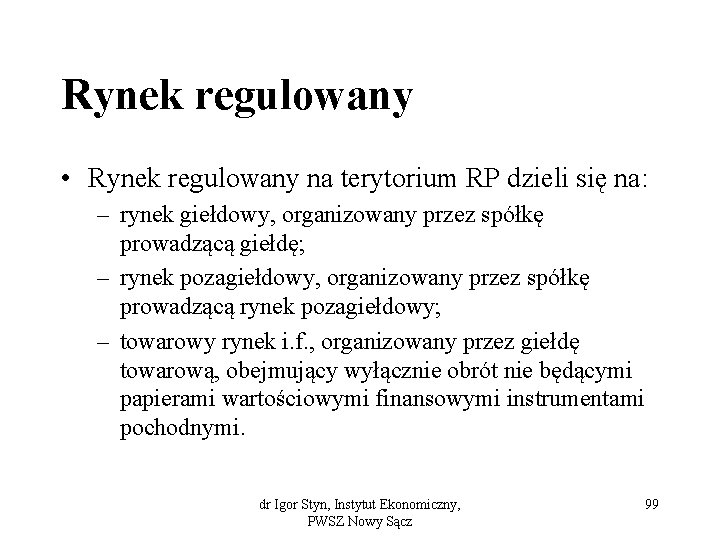 Rynek regulowany

• Rynek regulowany na terytorium RP dzieli się na:
– rynek giełdowy, organizowany przez spółkę prowadzącą giełdę;
– rynek pozagiełdowy, organizowany przez spółkę prowadzącą rynek pozagiełdowy;
– towarowy rynek i.f., organizowany przez giełdę towarową, obejmujący wyłącznie obrót nie będącymi papierami wartościowymi finansowymi instrumentami pochodnymi.

dr Igor Styn, Instytut Ekonomiczny, PWSZ Nowy Sącz

99